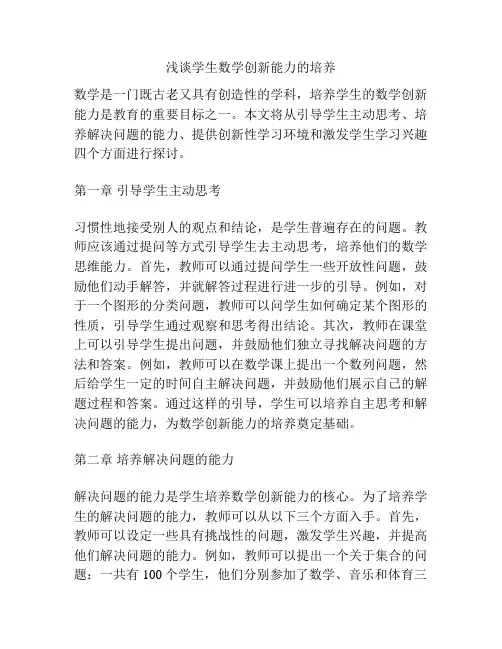 浅谈学生数学创新能力的培养

数学是一门既古老又具有创造性的学科，培养学生的数学创新能力是教育的重要目标之一。本文将从引导学生主动思考、培养解决问题的能力、提供创新性学习环境和激发学生学习兴趣四个方面进行探讨。

第一章 引导学生主动思考

习惯性地接受别人的观点和结论，是学生普遍存在的问题。教师应该通过提问等方式引导学生去主动思考，培养他们的数学思维能力。首先，教师可以通过提问学生一些开放性问题，鼓励他们动手解答，并就解答过程进行进一步的引导。例如，对于一个图形的分类问题，教师可以问学生如何确定某个图形的性质，引导学生通过观察和思考得出结论。其次，教师在课堂上可以引导学生提出问题，并鼓励他们独立寻找解决问题的方法和答案。例如，教师可以在数学课上提出一个数列问题，然后给学生一定的时间自主解决问题，并鼓励他们展示自己的解题过程和答案。通过这样的引导，学生可以培养自主思考和解决问题的能力，为数学创新能力的培养奠定基础。

第二章 培养解决问题的能力

解决问题的能力是学生培养数学创新能力的核心。为了培养学生的解决问题的能力，教师可以从以下三个方面入手。首先，教师可以设定一些具有挑战性的问题，激发学生兴趣，并提高他们解决问题的能力。例如，教师可以提出一个关于集合的问题：一共有 100 个学生，他们分别参加了数学、音乐和体育三